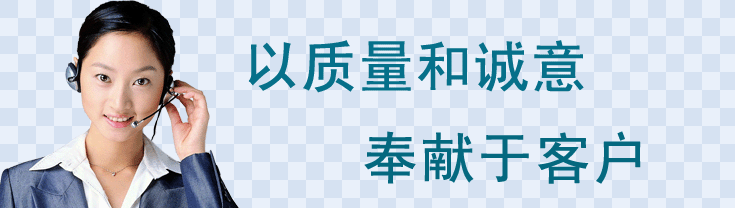 以质量和诚意

奉献于客户